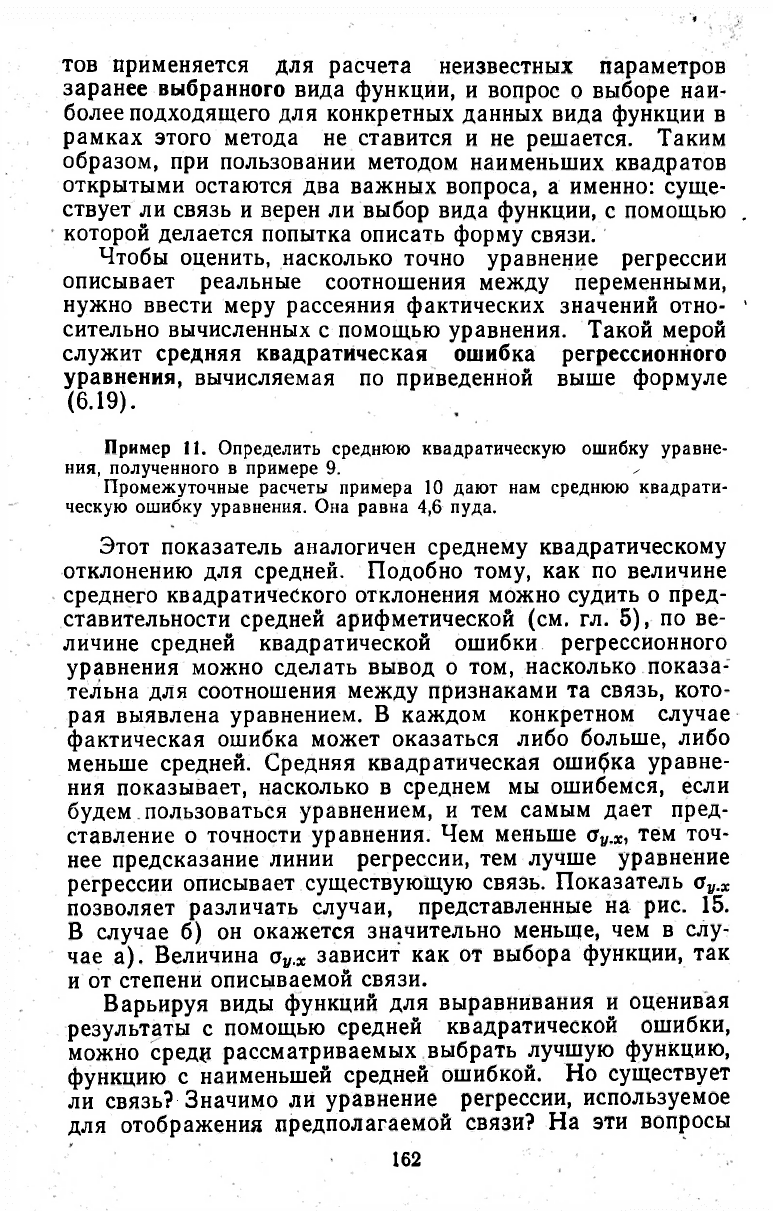 тов применяется для расчета неизвестных параметров заранее выбранного вида функции, и вопрос о выборе наиболее подходящего для конкретных данных вида функции в рамках этого метода не ставится и не решается. Таким образом, при пользовании методом наименьших квадратов открытыми остаются два важных вопроса, а именно: существует ли связь и верен ли выбор вида функции, с помощью которой делается попытка описать форму связи.

Чтобы оценить, насколько точно уравнение регрессии описывает реальные соотношения между переменными, нужно ввести меру рассеяния фактических значений относительно вычисленных с помощью уравнения. Такой мерой служит средняя квадратическая ошибка регрессионного уравнения, вычисляемая по приведенной выше формуле (6.19).

Пример 11. Определить среднюю квадратическую ошибку уравнения, полученного в примере 9.

Промежуточные расчеты примера 10 дают нам среднюю квадратическую ошибку уравнения. Она равна 4,6 пуда.

Этот показатель аналогичен среднему квадратическому отклонению для средней. Подобно тому, как по величине среднего квадратического отклонения можно судить о представительности средней арифметической (см. гл. 5), по величине средней квадратической ошибки регрессионного уравнения можно сделать вывод о том, насколько показательна для соотношения между признаками та связь, которая выявлена уравнением. В каждом конкретном случае фактическая ошибка может оказаться либо больше, либо меньше средней. Средняя квадратическая ошибка уравнения показывает, насколько в среднем мы ошибемся, если будем пользоваться уравнением, и тем самым дает представление о точности уравнения. Чем меньше $\sigma_{y.x}$, тем точнее предсказание линии регрессии, тем лучше уравнение регрессии описывает существующую связь. Показатель $\sigma_{y.x}$ позволяет различать случаи, представленные на рис. 15. В случае б) он окажется значительно меньше, чем в случае а). Величина $\sigma_{y.x}$ зависит как от выбора функции, так и от степени описываемой связи.

Варьируя виды функций для выравнивания и оценивая результаты с помощью средней квадратической ошибки, можно среди рассматриваемых выбрать лучшую функцию, функцию с наименьшей средней ошибкой. Но существует ли связь? Значимо ли уравнение регрессии, используемое для отображения предполагаемой связи? На эти вопросы

162